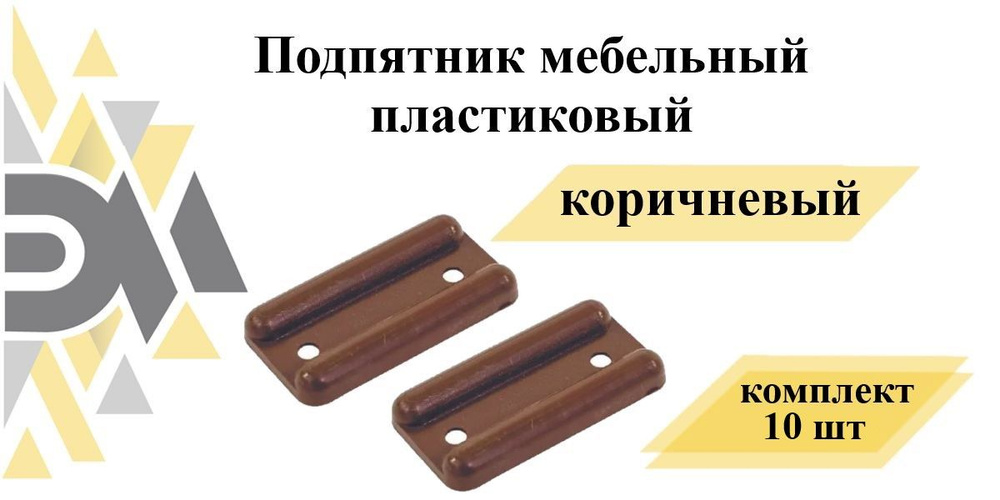 Подпятник мебельный пластиковый

коричневый

комплект 10 шт